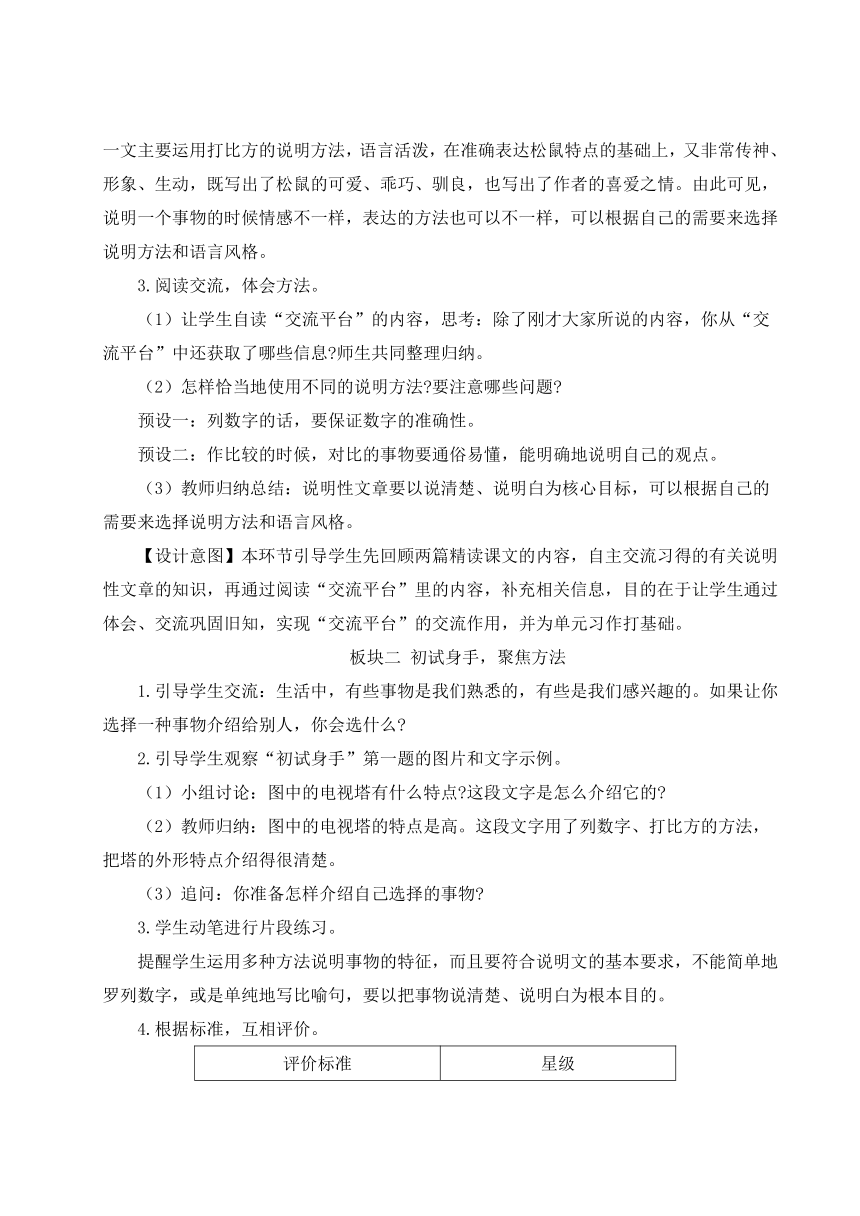 一文主要运用打比方的说明方法，语言活泼，在准确表达松鼠特点的基础上，又非常传神、形象、生动，既写出了松鼠的可爱、乖巧、驯良，也写出了作者的喜爱之情。由此可见，说明一个事物的时候情感不一样，表达的方法也可以不一样，可以根据自己的需要来选择说明方法和语言风格。

3.阅读交流，体会方法。

（1）让学生自读“交流平台”的内容，思考：除了刚才大家所说的内容，你从“交流平台”中还获取了哪些信息?师生共同整理归纳。

（2）怎样恰当地使用不同的说明方法?要注意哪些问题?

预设一：列数字的话，要保证数字的准确性。

预设二：作比较的时候，对比的事物要通俗易懂，能明确地说明自己的观点。

（3）教师归纳总结：说明性文章要以说清楚、说明白为核心目标，可以根据自己的需要来选择说明方法和语言风格。

【设计意图】本环节引导学生先回顾两篇精读课文的内容，自主交流习得的有关说明性文章的知识，再通过阅读“交流平台”里的内容，补充相关信息，目的在于让学生通过体会、交流巩固旧知，实现“交流平台”的交流作用，并为单元习作打基础。

板块二 初试身手，聚焦方法

1.引导学生交流：生活中，有些事物是我们熟悉的，有些是我们感兴趣的。如果让你选择一种事物介绍给别人，你会选什么?

2.引导学生观察“初试身手”第一题的图片和文字示例。

（1）小组讨论：图中的电视塔有什么特点?这段文字是怎么介绍它的?

（2）教师归纳：图中的电视塔的特点是高。这段文字用了列数字、打比方的方法，把塔的外形特点介绍得很清楚。

（3）追问：你准备怎样介绍自己选择的事物?

3.学生动笔进行片段练习。

提醒学生运用多种方法说明事物的特征，而且要符合说明文的基本要求，不能简单地罗列数字，或是单纯地写比喻句，要以把事物说清楚、说明白为根本目的。

4.根据标准，互相评价。

| 评价标准 | 星级 |
|---|---|